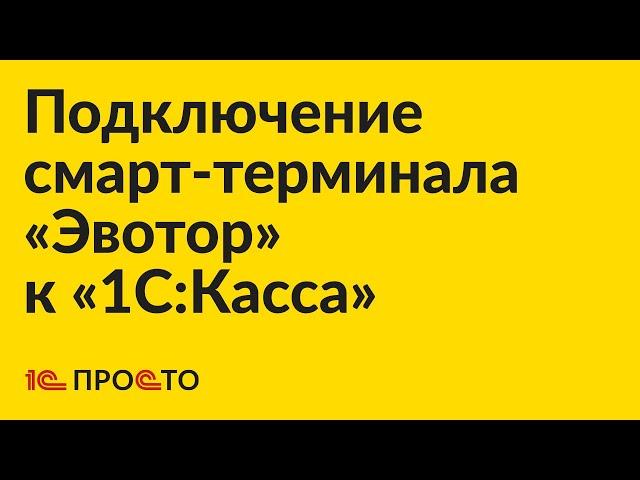 Подключение смарт-терминала «Эвотор» к «1С:Касса»

1С ПРОСТО